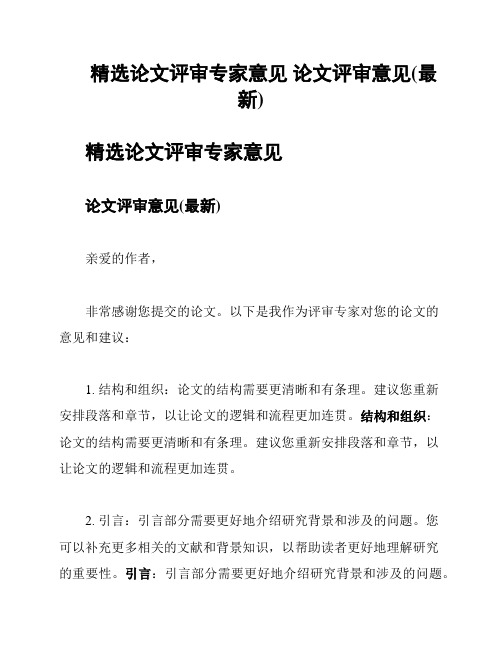 精选论文评审专家意见 论文评审意见(最新)

精选论文评审专家意见

论文评审意见(最新)

亲爱的作者，

非常感谢您提交的论文。以下是我作为评审专家对您的论文的意见和建议：

1. 结构和组织：论文的结构需要更清晰和有条理。建议您重新安排段落和章节，以让论文的逻辑和流程更加连贯。结构和组织：论文的结构需要更清晰和有条理。建议您重新安排段落和章节，以让论文的逻辑和流程更加连贯。

2. 引言：引言部分需要更好地介绍研究背景和涉及的问题。您可以补充更多相关的文献和背景知识，以帮助读者更好地理解研究的重要性。引言：引言部分需要更好地介绍研究背景和涉及的问题。